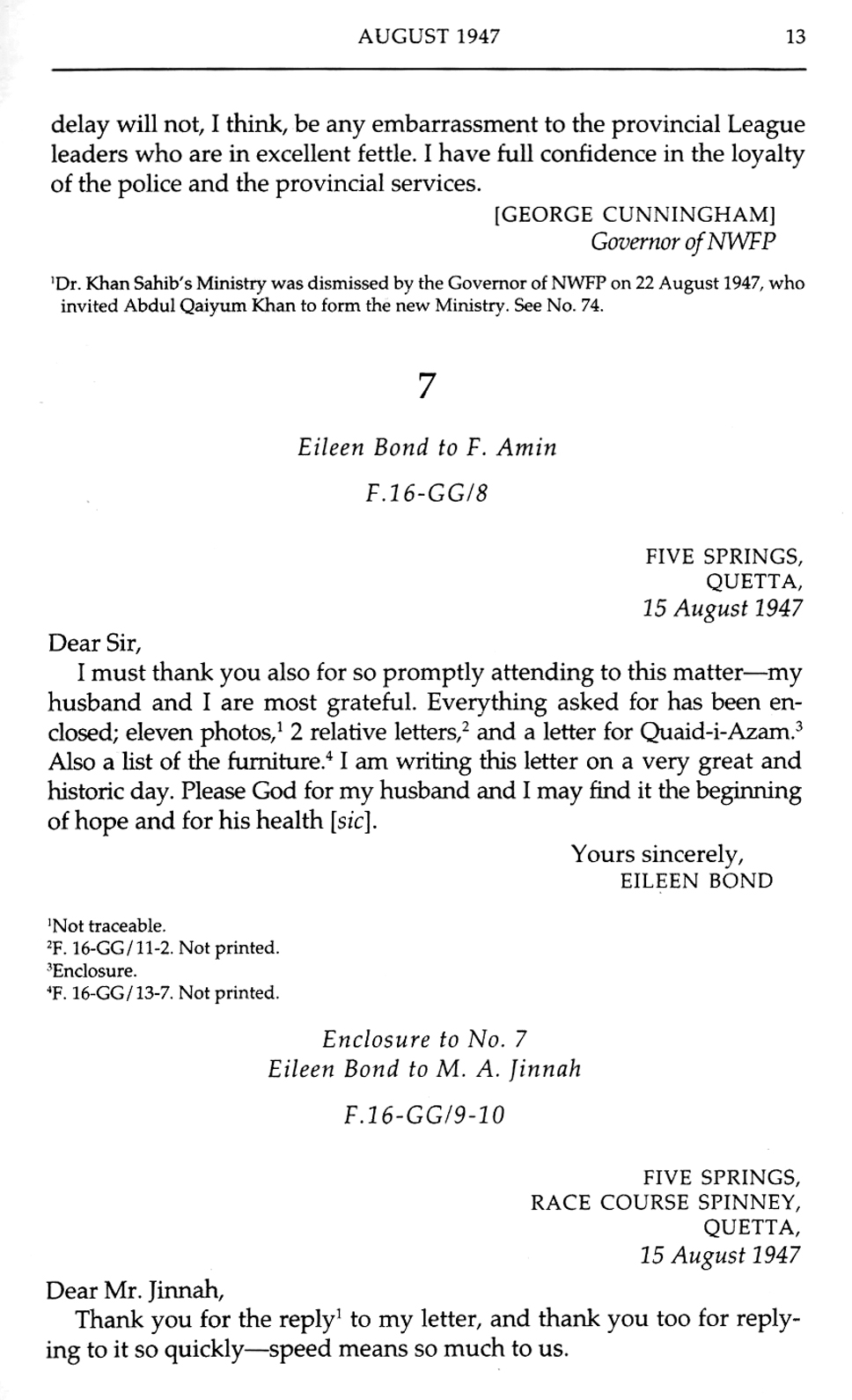 AUGUST 1947 13

delay will not, I think, be any embarrassment to the provincial League leaders who are in excellent fettle. I have full confidence in the loyalty of the police and the provincial services.

[GEORGE CUNNINGHAM]
Governor of NWFP

$^1$Dr. Khan Sahib's Ministry was dismissed by the Governor of NWFP on 22 August 1947, who invited Abdul Qaiyum Khan to form the new Ministry. See No. 74.

7

Eileen Bond to F. Amin

F.16-GG/8

FIVE SPRINGS,
QUETTA,
15 August 1947

Dear Sir,

I must thank you also for so promptly attending to this matter—my husband and I are most grateful. Everything asked for has been enclosed; eleven photos,$^1$ 2 relative letters,$^2$ and a letter for Quaid-i-Azam.$^3$ Also a list of the furniture.$^4$ I am writing this letter on a very great and historic day. Please God for my husband and I may find it the beginning of hope and for his health [sic].

Yours sincerely,
EILEEN BOND

$^1$Not traceable.
$^2$F. 16-GG/11-2. Not printed.
$^3$Enclosure.
$^4$F. 16-GG/13-7. Not printed.

Enclosure to No. 7
Eileen Bond to M. A. Jinnah

F.16-GG/9-10

FIVE SPRINGS,
RACE COURSE SPINNEY,
QUETTA,
15 August 1947

Dear Mr. Jinnah,

Thank you for the reply$^1$ to my letter, and thank you too for replying to it so quickly—speed means so much to us.